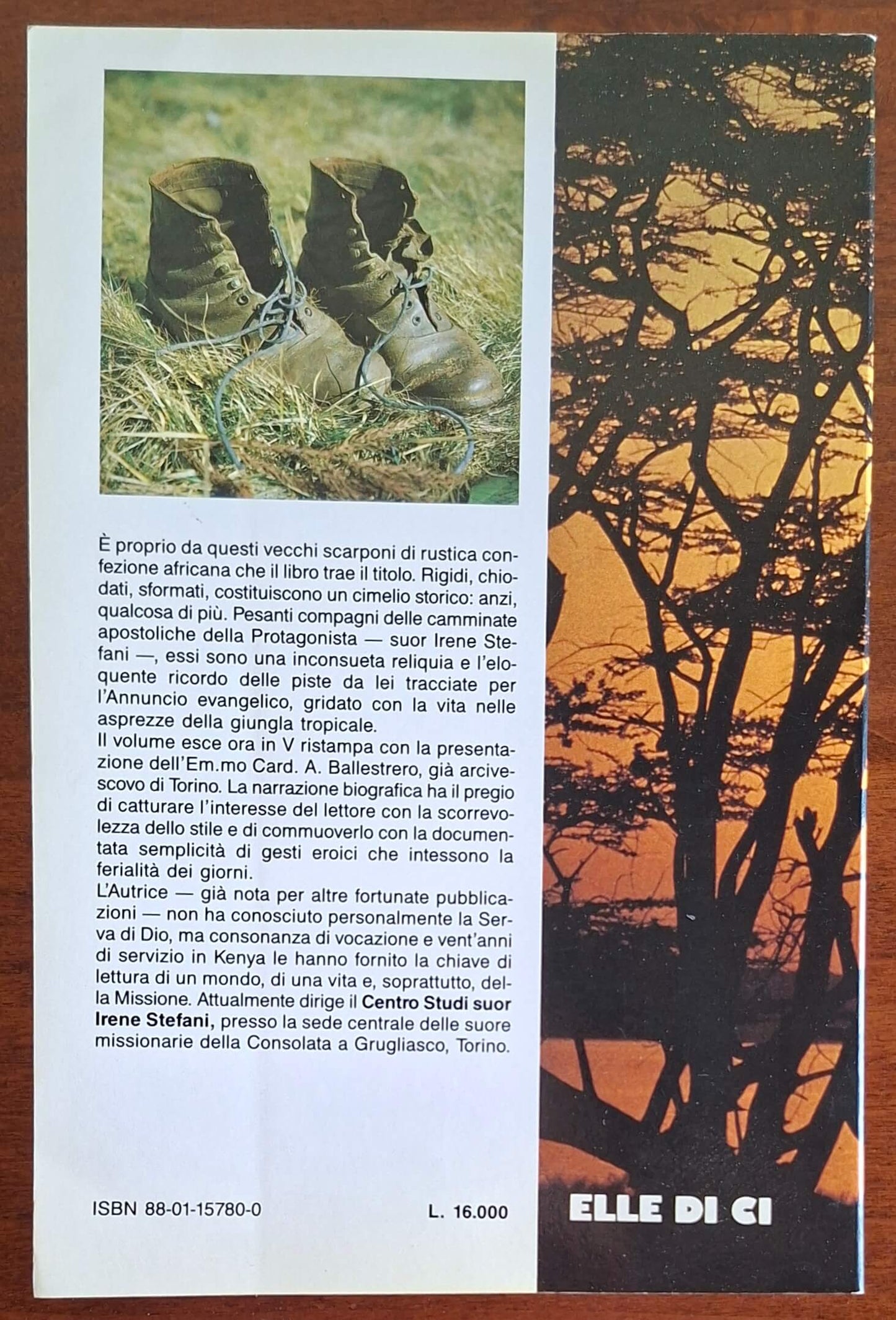 È proprio da questi vecchi scarponi di rustica confezione africana che il libro trae il titolo. Rigidi, chiodati, sformati, costituiscono un cimelio storico: anzi, qualcosa di più. Pesanti compagni delle camminate apostoliche della Protagonista — suor Irene Stefani —, essi sono una inconsueta reliquia e l'eloquente ricordo delle piste da lei tracciate per l'Annuncio evangelico, gridato con la vita nelle asprezze della giungla tropicale.
Il volume esce ora in V ristampa con la presentazione dell'Em.mo Card. A. Ballestrero, già arcivescovo di Torino. La narrazione biografica ha il pregio di catturare l'interesse del lettore con la scorrevolezza dello stile e di commuoverlo con la documentata semplicità di gesti eroici che intessono la ferialità dei giorni.
L'Autrice — già nota per altre fortunate pubblicazioni — non ha conosciuto personalmente la Serva di Dio, ma consonanza di vocazione e vent'anni di servizio in Kenya le hanno fornito la chiave di lettura di un mondo, di una vita e, soprattutto, della Missione. Attualmente dirige il Centro Studi suor Irene Stefani, presso la sede centrale delle suore missionarie della Consolata a Grugliasco, Torino.

ISBN 88-01-15780-0

L. 16.000

ELLE DI CI